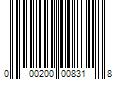 0 00200 00831 8